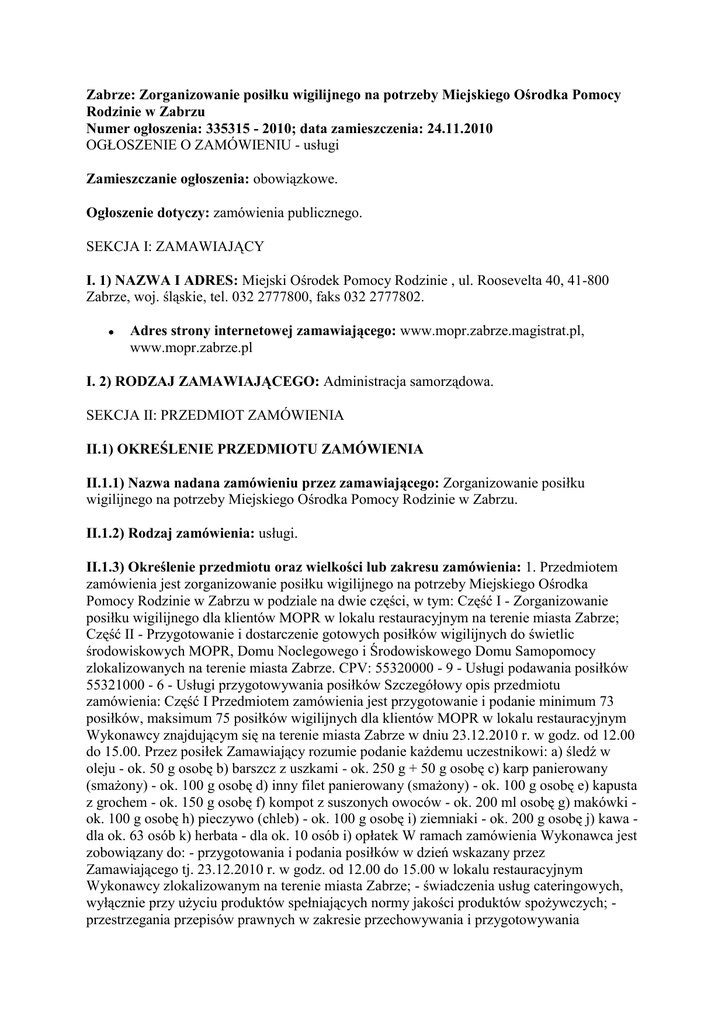 **Zabrze: Zorganizowanie posiłku wigilijnego na potrzeby Miejskiego Ośrodka Pomocy Rodzinie w Zabrzu**
**Numer ogłoszenia: 335315 - 2010; data zamieszczenia: 24.11.2010**
OGŁOSZENIE O ZAMÓWIENIU - usługi

**Zamieszczanie ogłoszenia:** obowiązkowe.

**Ogłoszenie dotyczy:** zamówienia publicznego.

SEKCJA I: ZAMAWIAJĄCY

**I. 1) NAZWA I ADRES:** Miejski Ośrodek Pomocy Rodzinie , ul. Roosevelta 40, 41-800 Zabrze, woj. śląskie, tel. 032 2777800, faks 032 2777802.

• **Adres strony internetowej zamawiającego:** www.mopr.zabrze.magistrat.pl, www.mopr.zabrze.pl

**I. 2) RODZAJ ZAMAWIAJĄCEGO:** Administracja samorządowa.

SEKCJA II: PRZEDMIOT ZAMÓWIENIA

**II.1) OKREŚLENIE PRZEDMIOTU ZAMÓWIENIA**

**II.1.1) Nazwa nadana zamówieniu przez zamawiającego:** Zorganizowanie posiłku wigilijnego na potrzeby Miejskiego Ośrodka Pomocy Rodzinie w Zabrzu.

**II.1.2) Rodzaj zamówienia:** usługi.

**II.1.3) Określenie przedmiotu oraz wielkości lub zakresu zamówienia:** 1. Przedmiotem zamówienia jest zorganizowanie posiłku wigilijnego na potrzeby Miejskiego Ośrodka Pomocy Rodzinie w Zabrzu w podziale na dwie części, w tym: Część I - Zorganizowanie posiłku wigilijnego dla klientów MOPR w lokalu restauracyjnym na terenie miasta Zabrze; Część II - Przygotowanie i dostarczenie gotowych posiłków wigilijnych do świetlic środowiskowych MOPR, Domu Noclegowego i Środowiskowego Domu Samopomocy zlokalizowanych na terenie miasta Zabrze. CPV: 55320000 - 9 - Usługi podawania posiłków 55321000 - 6 - Usługi przygotowywania posiłków Szczegółowy opis przedmiotu zamówienia: Część I Przedmiotem zamówienia jest przygotowanie i podanie minimum 73 posiłków, maksimum 75 posiłków wigilijnych dla klientów MOPR w lokalu restauracyjnym Wykonawcy znajdującym się na terenie miasta Zabrze w dniu 23.12.2010 r. w godz. od 12.00 do 15.00. Przez posiłek Zamawiający rozumie podanie każdemu uczestnikowi: a) śledź w oleju - ok. 50 g osobę b) barszcz z uszkami - ok. 250 g + 50 g osobę c) karp panierowany (smażony) - ok. 100 g osobę d) inny filet panierowany (smażony) - ok. 100 g osobę e) kapusta z grochem - ok. 150 g osobę f) kompot z suszonych owoców - ok. 200 ml osobę g) makówki - ok. 100 g osobę h) pieczywo (chleb) - ok. 100 g osobę i) ziemniaki - ok. 200 g osobę j) kawa - dla ok. 63 osób k) herbata - dla ok. 10 osób i) opłatek W ramach zamówienia Wykonawca jest zobowiązany do: - przygotowania i podania posiłków w dzień wskazany przez Zamawiającego tj. 23.12.2010 r. w godz. od 12.00 do 15.00 w lokalu restauracyjnym Wykonawcy zlokalizowanym na terenie miasta Zabrze; - świadczenia usług cateringowych, wyłącznie przy użyciu produktów spełniających normy jakości produktów spożywczych; - przestrzegania przepisów prawnych w zakresie przechowywania i przygotowywania